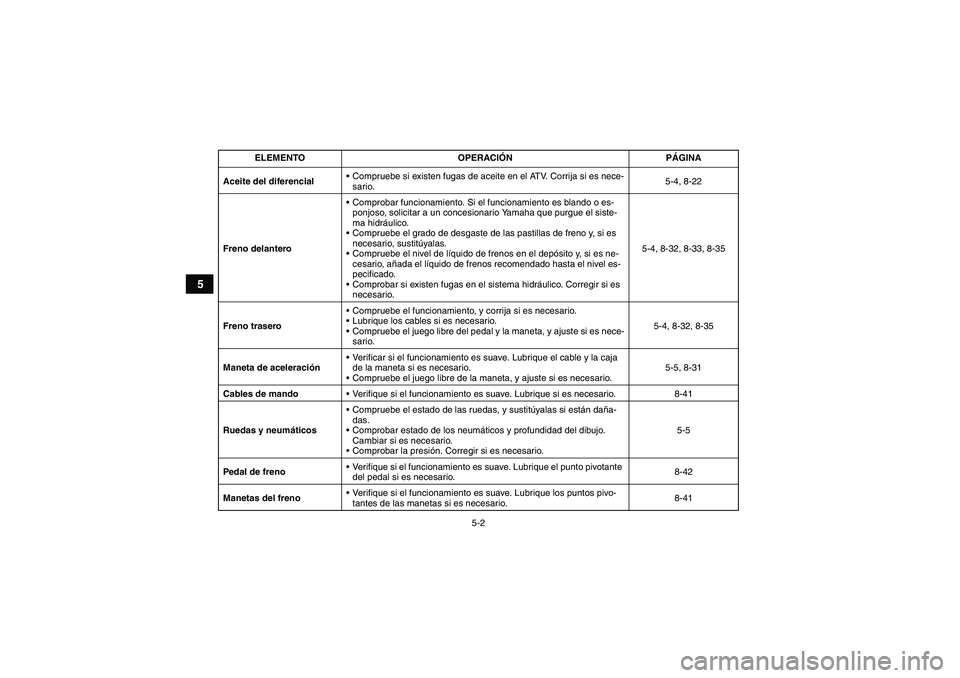 5

| ELEMENTO | OPERACIÓN | PÁGINA |
|---|---|---|
| Aceite del diferencial | • Compruebe si existen fugas de aceite en el ATV. Corrija si es necesario. | 5-4, 8-22 |
| Freno delantero | • Comprobar funcionamiento. Si el funcionamiento es blando o esponjoso, solicitar a un concesionario Yamaha que purgue el sistema hidráulico. • Compruebe el grado de desgaste de las pastillas de freno y, si es necesario, sustitúyalas. • Compruebe el nivel de líquido de frenos en el depósito y, si es necesario, añada el líquido de frenos recomendado hasta el nivel especificado. • Comprobar si existen fugas en el sistema hidráulico. Corregir si es necesario. | 5-4, 8-32, 8-33, 8-35 |
| Freno trasero | • Compruebe el funcionamiento, y corrija si es necesario. • Lubrique los cables si es necesario. • Compruebe el juego libre del pedal y la maneta, y ajuste si es necesario. | 5-4, 8-32, 8-35 |
| Maneta de aceleración | • Verificar si el funcionamiento es suave. Lubrique el cable y la caja de la maneta si es necesario. • Compruebe el juego libre de la maneta, y ajuste si es necesario. | 5-5, 8-31 |
| Cables de mando | • Verifique si el funcionamiento es suave. Lubrique si es necesario. | 8-41 |
| Ruedas y neumáticos | • Compruebe el estado de las ruedas, y sustitúyalas si están dañadas. • Comprobar estado de los neumáticos y profundidad del dibujo. Cambiar si es necesario. • Comprobar la presión. Corregir si es necesario. | 5-5 |
| Pedal de freno | • Verifique si el funcionamiento es suave. Lubrique el punto pivotante del pedal si es necesario. | 8-42 |
| Manetas del freno | • Verifique si el funcionamiento es suave. Lubrique los puntos pivotantes de las manetas si es necesario. | 8-41 |

5-2

carmanualsonline.info